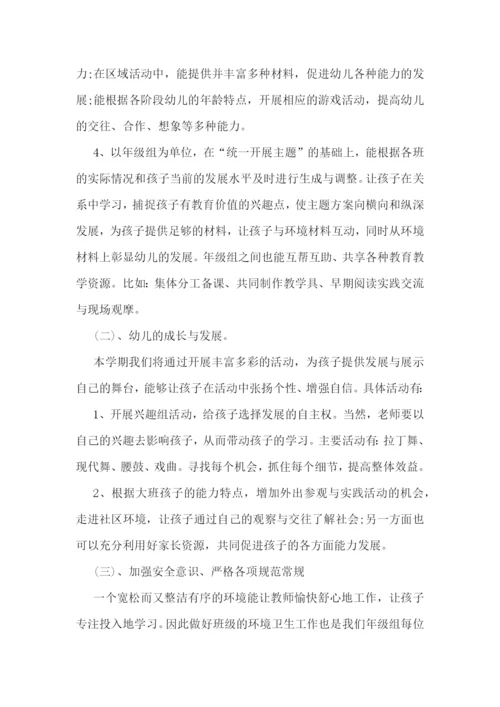 力;在区域活动中，能提供并丰富多种材料，促进幼儿各种能力的发展;能根据各阶段幼儿的年龄特点，开展相应的游戏活动，提高幼儿的交往、合作、想象等多种能力。

4、以年级组为单位，在“统一开展主题”的基础上，能根据各班的实际情况和孩子当前的发展水平及时进行生成与调整。让孩子在关系中学习，捕捉孩子有教育价值的兴趣点，使主题方案向横向和纵深发展，为孩子提供足够的材料，让孩子与环境材料互动，同时从环境材料上彰显幼儿的发展。年级组之间也能互帮互助、共享各种教育教学资源。比如：集体分工备课、共同制作教学具、早期阅读实践交流与现场观摩。

(二)、幼儿的成长与发展。

本学期我们将通过开展丰富多彩的活动，为孩子提供发展与展示自己的舞台，能够让孩子在活动中张扬个性、增强自信。具体活动有:

1、开展兴趣组活动，给孩子选择发展的自主权。当然，老师要以自己的兴趣去影响孩子，从而带动孩子的学习。主要活动有：拉丁舞、现代舞、腰鼓、戏曲。寻找每个机会，抓住每个细节，提高整体效益。

2、根据大班孩子的能力特点，增加外出参观与实践活动的机会，走进社区环境，让孩子通过自己的观察与交往了解社会;另一方面也可以充分利用好家长资源，共同促进孩子的各方面能力发展。

(三)、加强安全意识、严格各项规范常规

一个宽松而又整洁有序的环境能让教师愉快舒心地工作，让孩子专注投入地学习。因此做好班级的环境卫生工作也是我们年级组每位